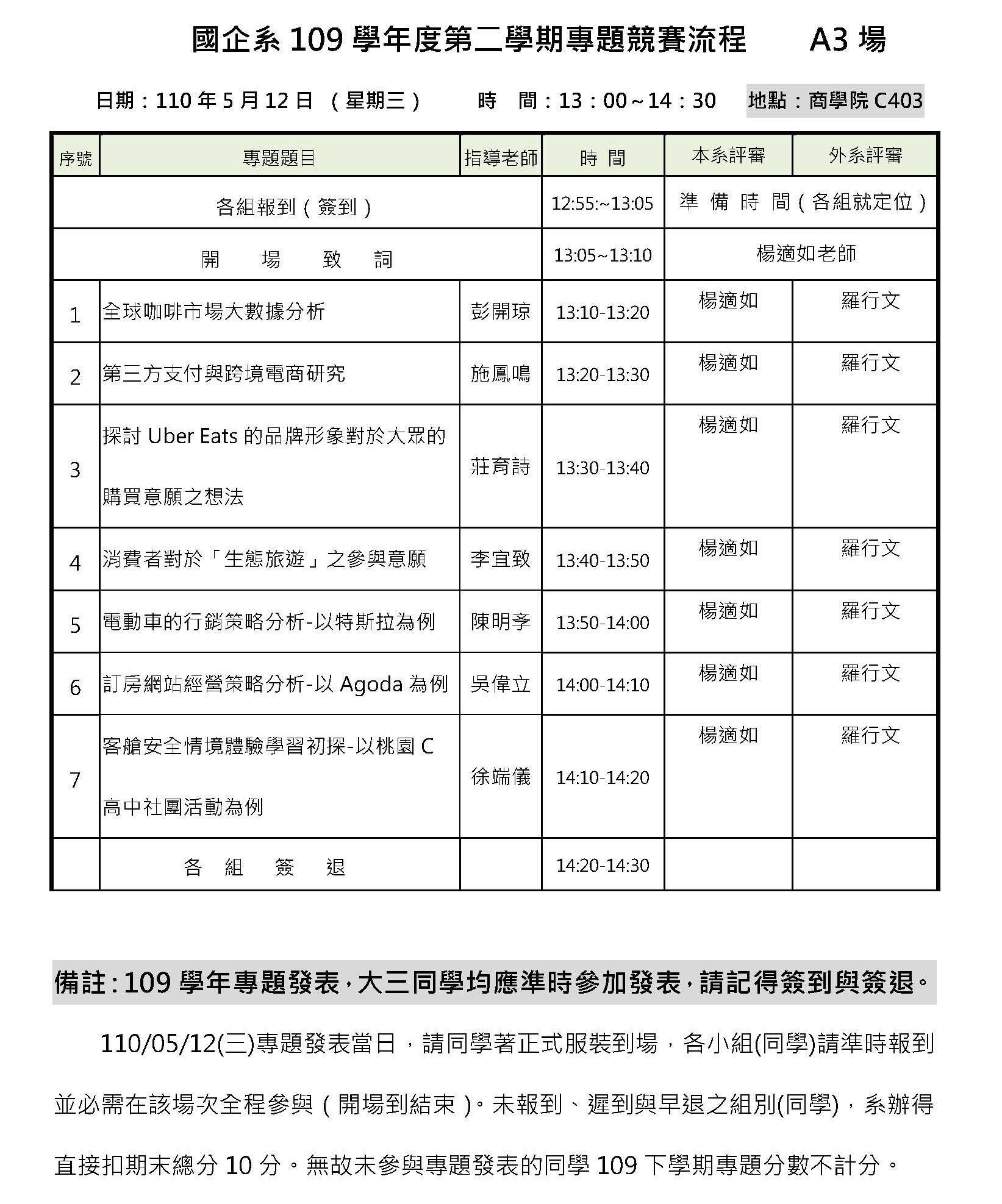 國企系 109 學年度第二學期專題競賽流程　　A3 場

日期：110 年 5 月 12 日 （星期三）　　時　間：13：00～14：30　地點：商學院 C403

| 序號 | 專題題目 | 指導老師 | 時 間 | 本系評審 | 外系評審 |
|---|---|---|---|---|---|
| 各組報到（簽到） | | | 12:55:~13:05 | 準 備 時 間（各組就定位） | |
| 開 場 致 詞 | | | 13:05~13:10 | 楊適如老師 | |
| 1 | 全球咖啡市場大數據分析 | 彭開琼 | 13:10-13:20 | 楊適如 | 羅行文 |
| 2 | 第三方支付與跨境電商研究 | 施鳳鳴 | 13:20-13:30 | 楊適如 | 羅行文 |
| 3 | 探討 Uber Eats 的品牌形象對於大眾的購買意願之想法 | 莊育詩 | 13:30-13:40 | 楊適如 | 羅行文 |
| 4 | 消費者對於「生態旅遊」之參與意願 | 李宜致 | 13:40-13:50 | 楊適如 | 羅行文 |
| 5 | 電動車的行銷策略分析-以特斯拉為例 | 陳明孝 | 13:50-14:00 | 楊適如 | 羅行文 |
| 6 | 訂房網站經營策略分析-以 Agoda 為例 | 吳偉立 | 14:00-14:10 | 楊適如 | 羅行文 |
| 7 | 客艙安全情境體驗學習初探-以桃園 C 高中社團活動為例 | 徐端儀 | 14:10-14:20 | 楊適如 | 羅行文 |
| | 各 組 簽 退 | | 14:20-14:30 | | |

備註：109 學年專題發表，大三同學均應準時參加發表，請記得簽到與簽退。

110/05/12(三)專題發表當日，請同學著正式服裝到場，各小組(同學)請準時報到並必需在該場次全程參與（開場到結束）。未報到、遲到與早退之組別(同學)，系辦得直接扣期末總分 10 分。無故未參與專題發表的同學 109 下學期專題分數不計分。